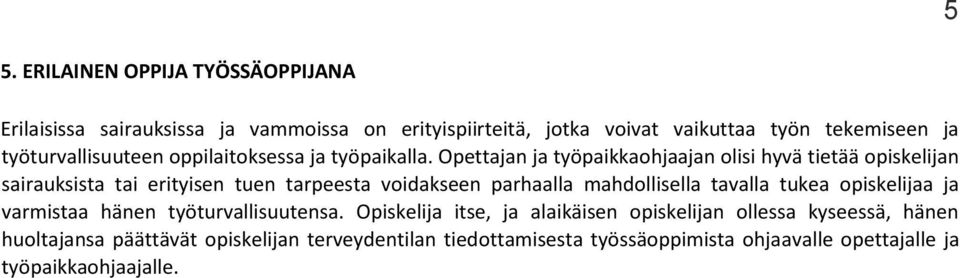 5

5. ERILAINEN OPPIJA TYÖSSÄOPPIJANA

Erilaisissa sairauksissa ja vammoissa on erityispiirteitä, jotka voivat vaikuttaa työn tekemiseen ja työturvallisuuteen oppilaitoksessa ja työpaikalla. Opettajan ja työpaikkaohjaajan olisi hyvä tietää opiskelijan sairauksista tai erityisen tuen tarpeesta voidakseen parhaalla mahdollisella tavalla tukea opiskelijaa ja varmistaa hänen työturvallisuutensa. Opiskelija itse, ja alaikäisen opiskelijan ollessa kyseessä, hänen huoltajansa päättävät opiskelijan terveydentilan tiedottamisesta työssäoppimista ohjaavalle opettajalle ja työpaikkaohjaajalle.